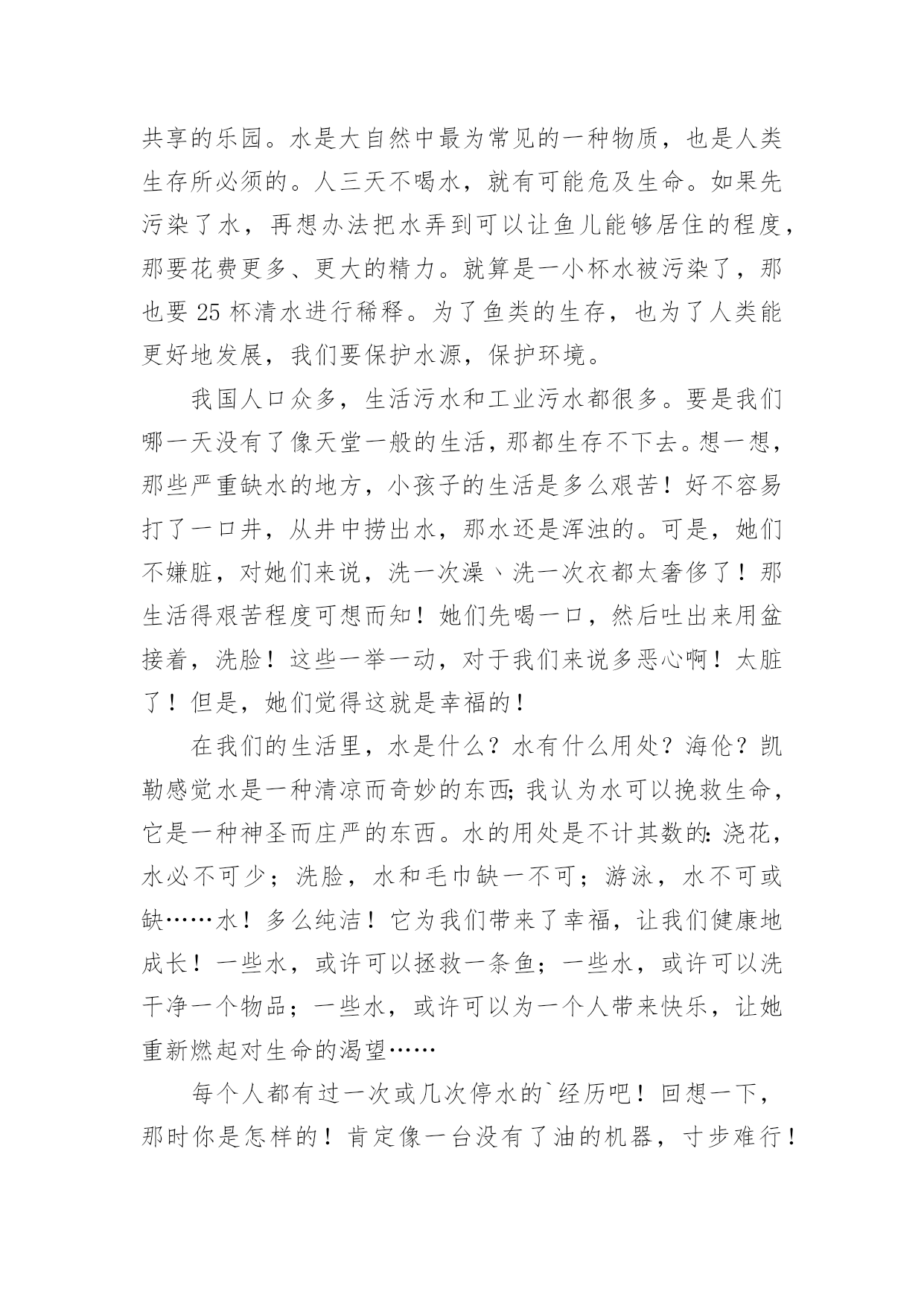 共享的乐园。水是大自然中最为常见的一种物质，也是人类生存所必须的。人三天不喝水，就有可能危及生命。如果先污染了水，再想办法把水弄到可以让鱼儿能够居住的程度，那要花费更多、更大的精力。就算是一小杯水被污染了，那也要 25 杯清水进行稀释。为了鱼类的生存，也为了人类能更好地发展，我们要保护水源，保护环境。

我国人口众多，生活污水和工业污水都很多。要是我们哪一天没有了像天堂一般的生活，那都生存不下去。想一想，那些严重缺水的地方，小孩子的生活是多么艰苦！好不容易打了一口井，从井中捞出水，那水还是浑浊的。可是，她们不嫌脏，对她们来说，洗一次澡、洗一次衣都太奢侈了！那生活得艰苦程度可想而知！她们先喝一口，然后吐出来用盆接着，洗脸！这些一举一动，对于我们来说多恶心啊！太脏了！但是，她们觉得这就是幸福的！

在我们的生活里，水是什么？水有什么用处？海伦？凯勒感觉水是一种清凉而奇妙的东西;我认为水可以挽救生命，它是一种神圣而庄严的东西。水的用处是不计其数的:浇花，水必不可少；洗脸，水和毛巾缺一不可；游泳，水不可或缺……水！多么纯洁！它为我们带来了幸福，让我们健康地成长！一些水，或许可以拯救一条鱼；一些水，或许可以洗干净一个物品；一些水，或许可以为一个人带来快乐，让她重新燃起对生命的渴望……

每个人都有过一次或几次停水的`经历吧！回想一下，那时你是怎样的！肯定像一台没有了油的机器，寸步难行！